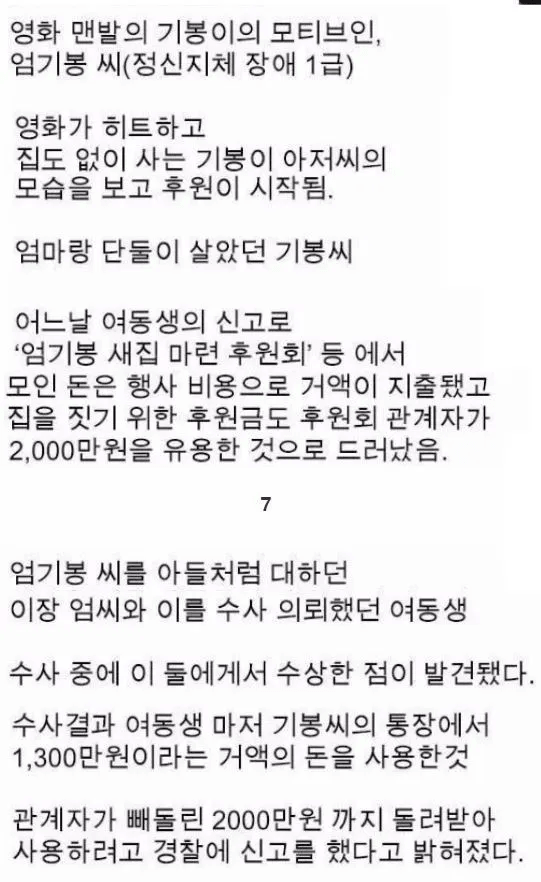 영화 맨발의 기봉이의 모티브인, 엄기봉 씨(정신지체 장애 1급)

영화가 히트하고 집도 없이 사는 기봉이 아저씨의 모습을 보고 후원이 시작됨.

엄마랑 단둘이 살았던 기봉씨

어느날 여동생의 신고로 '엄기봉 새집 마련 후원회' 등 에서 모인 돈은 행사 비용으로 거액이 지출됐고 집을 짓기 위한 후원금도 후원회 관계자가 2,000만원을 유용한 것으로 드러났음.

7

엄기봉 씨를 아들처럼 대하던 이장 엄씨와 이를 수사 의뢰했던 여동생

수사 중에 이 둘에게서 수상한 점이 발견됐다.

수사결과 여동생 마저 기봉씨의 통장에서 1,300만원이라는 거액의 돈을 사용한것

관계자가 빼돌린 2000만원 까지 돌려받아 사용하려고 경찰에 신고를 했다고 밝혀졌다.